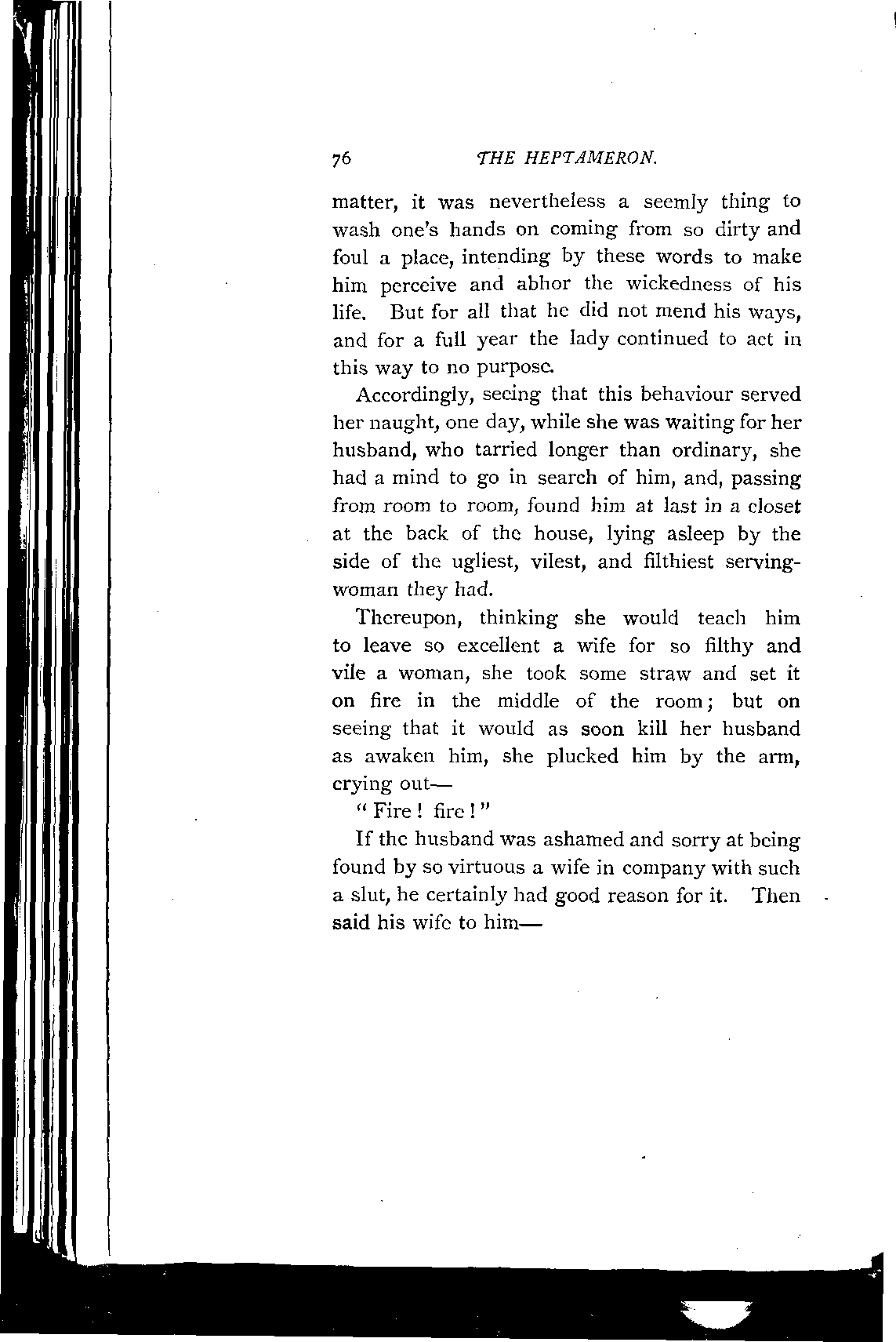 76 THE HEPTAMERON.

matter, it was nevertheless a seemly thing to wash one's hands on coming from so dirty and foul a place, intending by these words to make him perceive and abhor the wickedness of his life. But for all that he did not mend his ways, and for a full year the lady continued to act in this way to no purpose.

Accordingly, seeing that this behaviour served her naught, one day, while she was waiting for her husband, who tarried longer than ordinary, she had a mind to go in search of him, and, passing from room to room, found him at last in a closet at the back of the house, lying asleep by the side of the ugliest, vilest, and filthiest serving-woman they had.

Thereupon, thinking she would teach him to leave so excellent a wife for so filthy and vile a woman, she took some straw and set it on fire in the middle of the room; but on seeing that it would as soon kill her husband as awaken him, she plucked him by the arm, crying out—

"Fire! fire!"

If the husband was ashamed and sorry at being found by so virtuous a wife in company with such a slut, he certainly had good reason for it. Then said his wife to him—